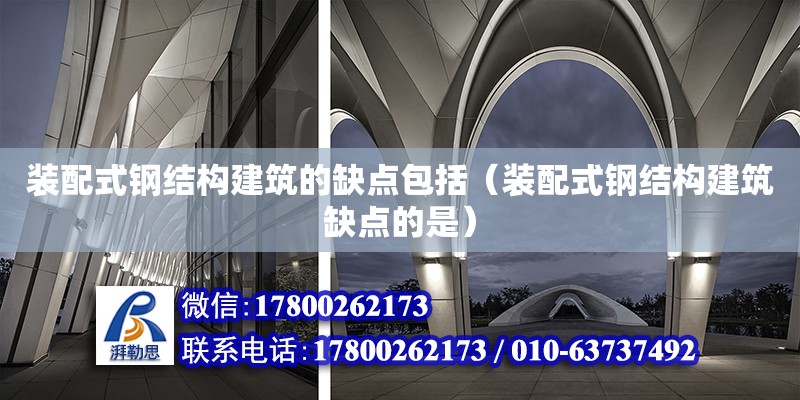 装配式钢结构建筑的缺点包括（装配式钢结构建筑缺点的是）

湃勒思

微信:17800262173

联系电话:17800262173 / 010-63737492